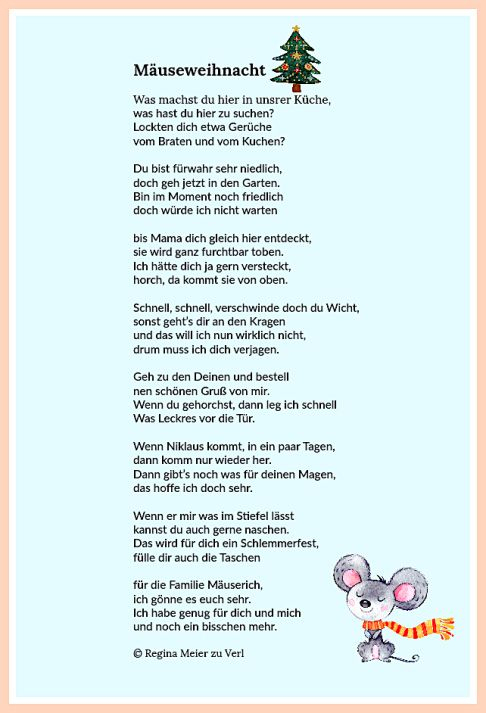 Mäuseweihnacht

Was machst du hier in unsrer Küche,
was hast du hier zu suchen?
Lockten dich etwa Gerüche
vom Braten und vom Kuchen?

Du bist fürwahr sehr niedlich,
doch geh jetzt in den Garten.
Bin im Moment noch friedlich
doch würde ich nicht warten

bis Mama dich gleich hier entdeckt,
sie wird ganz furchtbar toben.
Ich hätte dich ja gern versteckt,
horch, da kommt sie von oben.

Schnell, schnell, verschwinde doch du Wicht,
sonst geht's dir an den Kragen
und das will ich nun wirklich nicht,
drum muss ich dich verjagen.

Geh zu den Deinen und bestell
nen schönen Gruß von mir.
Wenn du gehorchst, dann leg ich schnell
Was Leckres vor die Tür.

Wenn Niklaus kommt, in ein paar Tagen,
dann komm nur wieder her.
Dann gibt's noch was für deinen Magen,
das hoffe ich doch sehr.

Wenn er mir was im Stiefel lässt
kannst du auch gerne naschen.
Das wird für dich ein Schlemmerfest,
fülle dir auch die Taschen

für die Familie Mäuserich,
ich gönne es euch sehr.
Ich habe genug für dich und mich
und noch ein bisschen mehr.

© Regina Meier zu Verl